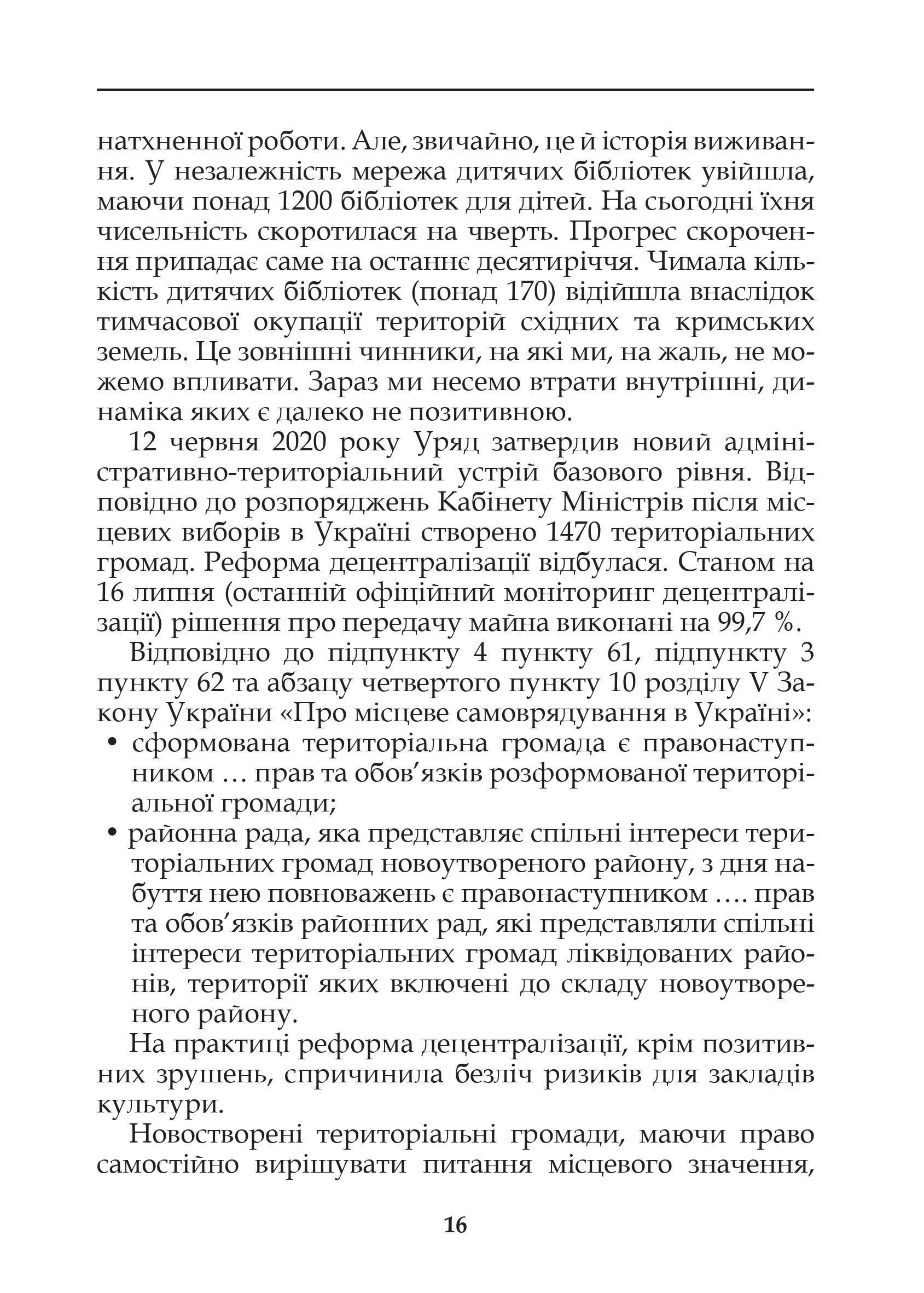 натхненної роботи. Але, звичайно, це й історія виживання. У незалежність мережа дитячих бібліотек увійшла, маючи понад 1200 бібліотек для дітей. На сьогодні їхня чисельність скоротилася на чверть. Прогрес скорочення припадає саме на останнє десятиріччя. Чимала кількість дитячих бібліотек (понад 170) відійшла внаслідок тимчасової окупації територій східних та кримських земель. Це зовнішні чинники, на які ми, на жаль, не можемо впливати. Зараз ми несемо втрати внутрішні, динаміка яких є далеко не позитивною.

12 червня 2020 року Уряд затвердив новий адміністративно-територіальний устрій базового рівня. Відповідно до розпоряджень Кабінету Міністрів після місцевих виборів в Україні створено 1470 територіальних громад. Реформа децентралізації відбулася. Станом на 16 липня (останній офіційний моніторинг децентралізації) рішення про передачу майна виконані на 99,7 %.

Відповідно до підпункту 4 пункту 61, підпункту 3 пункту 62 та абзацу четвертого пункту 10 розділу V Закону України «Про місцеве самоврядування в Україні»:
• сформована територіальна громада є правонаступником … прав та обов’язків розформованої територіальної громади;
• районна рада, яка представляє спільні інтереси територіальних громад новоутвореного району, з дня набуття нею повноважень є правонаступником …. прав та обов’язків районних рад, які представляли спільні інтереси територіальних громад ліквідованих районів, території яких включені до складу новоутвореного району.

На практиці реформа децентралізації, крім позитивних зрушень, спричинила безліч ризиків для закладів культури.

Новостворені територіальні громади, маючи право самостійно вирішувати питання місцевого значення,

16